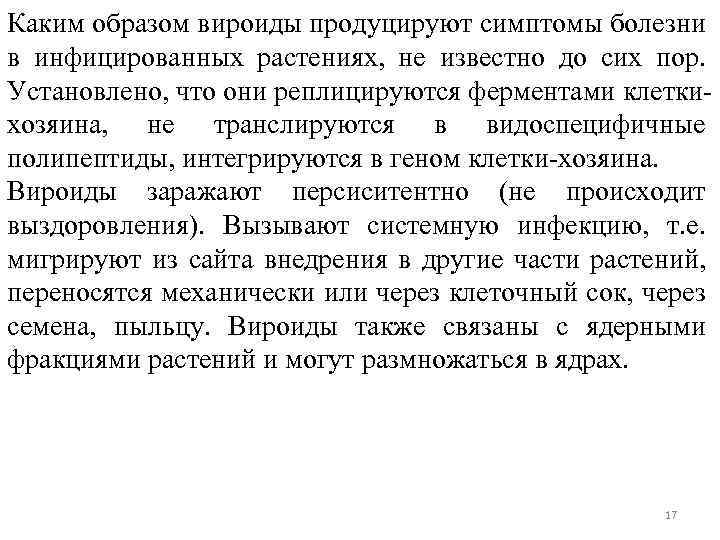 Каким образом вироиды продуцируют симптомы болезни в инфицированных растениях, не известно до сих пор. Установлено, что они реплицируются ферментами клетки-хозяина, не транслируются в видоспецифичные полипептиды, интегрируются в геном клетки-хозяина.
Вироиды заражают персиситентно (не происходит выздоровления). Вызывают системную инфекцию, т.е. мигрируют из сайта внедрения в другие части растений, переносятся механически или через клеточный сок, через семена, пыльцу. Вироиды также связаны с ядерными фракциями растений и могут размножаться в ядрах.

17